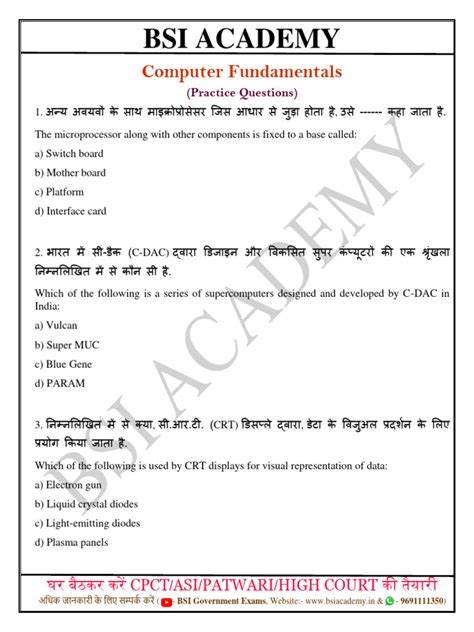 BSI ACADEMY

Computer Fundamentals

(Practice Questions)

1. अन्य अवयवों के साथ माइक्रोप्रोसेसर जिस आधार से जुड़ा होता है, उसे ------ कहा जाता है.

The microprocessor along with other components is fixed to a base called:

a) Switch board

b) Mother board

c) Platform

d) Interface card

2. भारत में सी-डैक (C-DAC) द्वारा डिजाइन और विकसित सुपर कंप्यूटरों की एक श्रृंखला निम्नलिखित में से कौन सी है.

Which of the following is a series of supercomputers designed and developed by C-DAC in India:

a) Vulcan

b) Super MUC

c) Blue Gene

d) PARAM

3. निम्नलिखित में से क्या, सी.आर.टी. (CRT) डिसप्ले द्वारा, डेटा के विजुअल प्रदर्शन के लिए प्रयोग किया जाता है.

Which of the following is used by CRT displays for visual representation of data:

a) Electron gun

b) Liquid crystal diodes

c) Light-emitting diodes

d) Plasma panels

BSI ACADEMY

घर बैठकर करें CPCT/ASI/PATWARI/HIGH COURT की तैयारी

अधिक जानकारी के लिए सम्पर्क करें ( - BSI Government Exams, Website:- www.bsiacademy.in & - 9691111350)